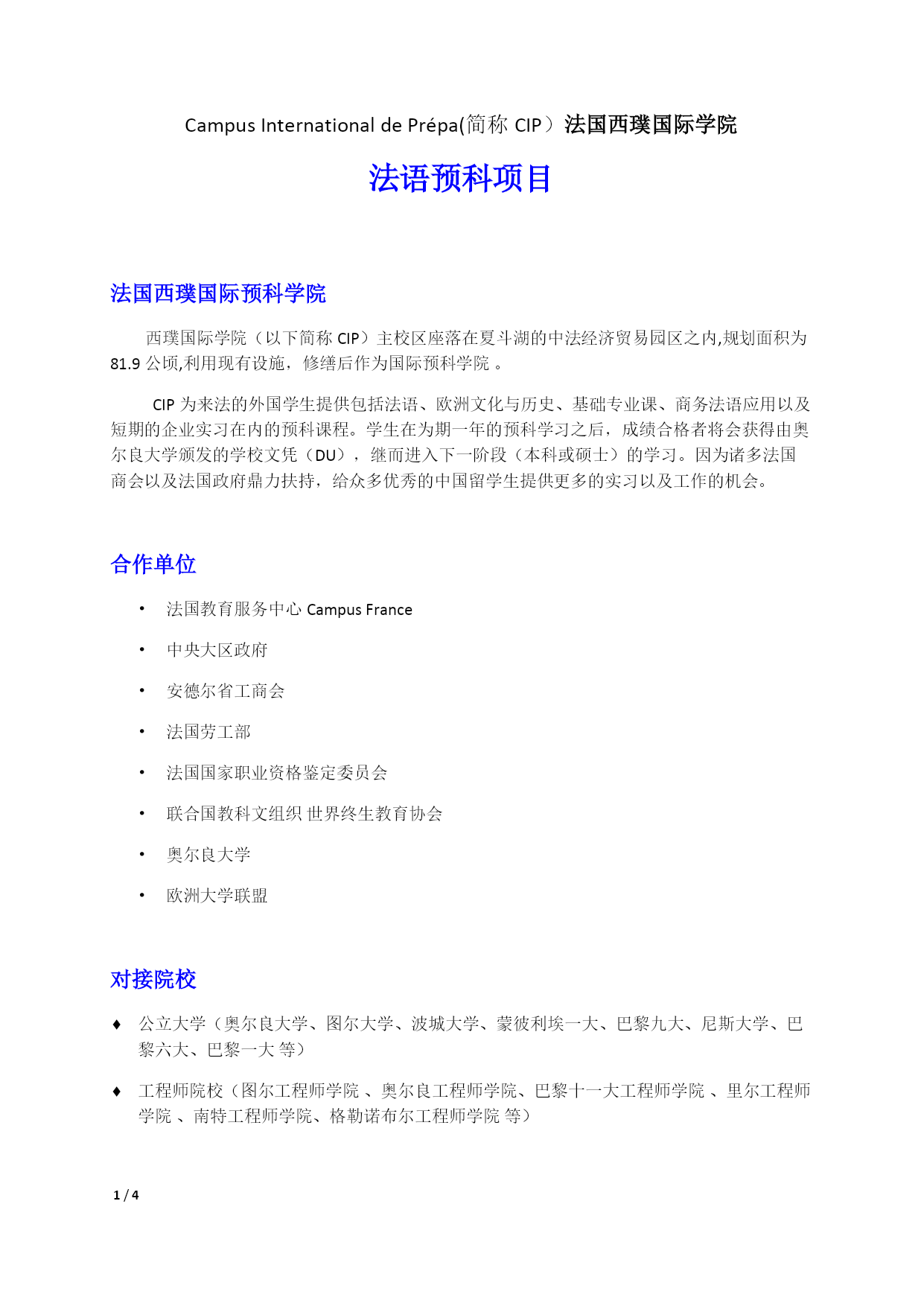 Campus International de Prépa(简称 CIP）法国西璞国际学院

法语预科项目

法国西璞国际预科学院

西璞国际学院（以下简称 CIP）主校区座落在夏斗湖的中法经济贸易园区之内,规划面积为 81.9 公顷,利用现有设施，修缮后作为国际预科学院 。

CIP 为来法的外国学生提供包括法语、欧洲文化与历史、基础专业课、商务法语应用以及短期的企业实习在内的预科课程。学生在为期一年的预科学习之后，成绩合格者将会获得由奥尔良大学颁发的学校文凭（DU），继而进入下一阶段（本科或硕士）的学习。因为诸多法国商会以及法国政府鼎力扶持，给众多优秀的中国留学生提供更多的实习以及工作的机会。

合作单位

• 法国教育服务中心 Campus France
• 中央大区政府
• 安德尔省工商会
• 法国劳工部
• 法国国家职业资格鉴定委员会
• 联合国教科文组织 世界终生教育协会
• 奥尔良大学
• 欧洲大学联盟

对接院校

♦ 公立大学（奥尔良大学、图尔大学、波城大学、蒙彼利埃一大、巴黎九大、尼斯大学、巴黎六大、巴黎一大 等）

♦ 工程师院校（图尔工程师学院 、奥尔良工程师学院、巴黎十一大工程师学院 、里尔工程师学院 、南特工程师学院、格勒诺布尔工程师学院 等）

1 / 4